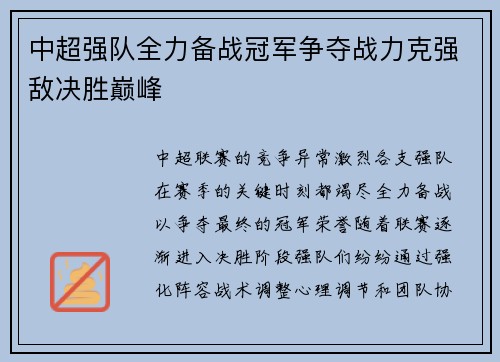 中超强队全力备战冠军争夺战力克强敌决胜巅峰

中超联赛的竞争异常激烈各支强队在赛季的关键时刻都竭尽全力备战以争夺最终的冠军荣誉随着联赛逐渐进入决胜阶段强队们纷纷通过强化阵容战术调整心理调节和团队协